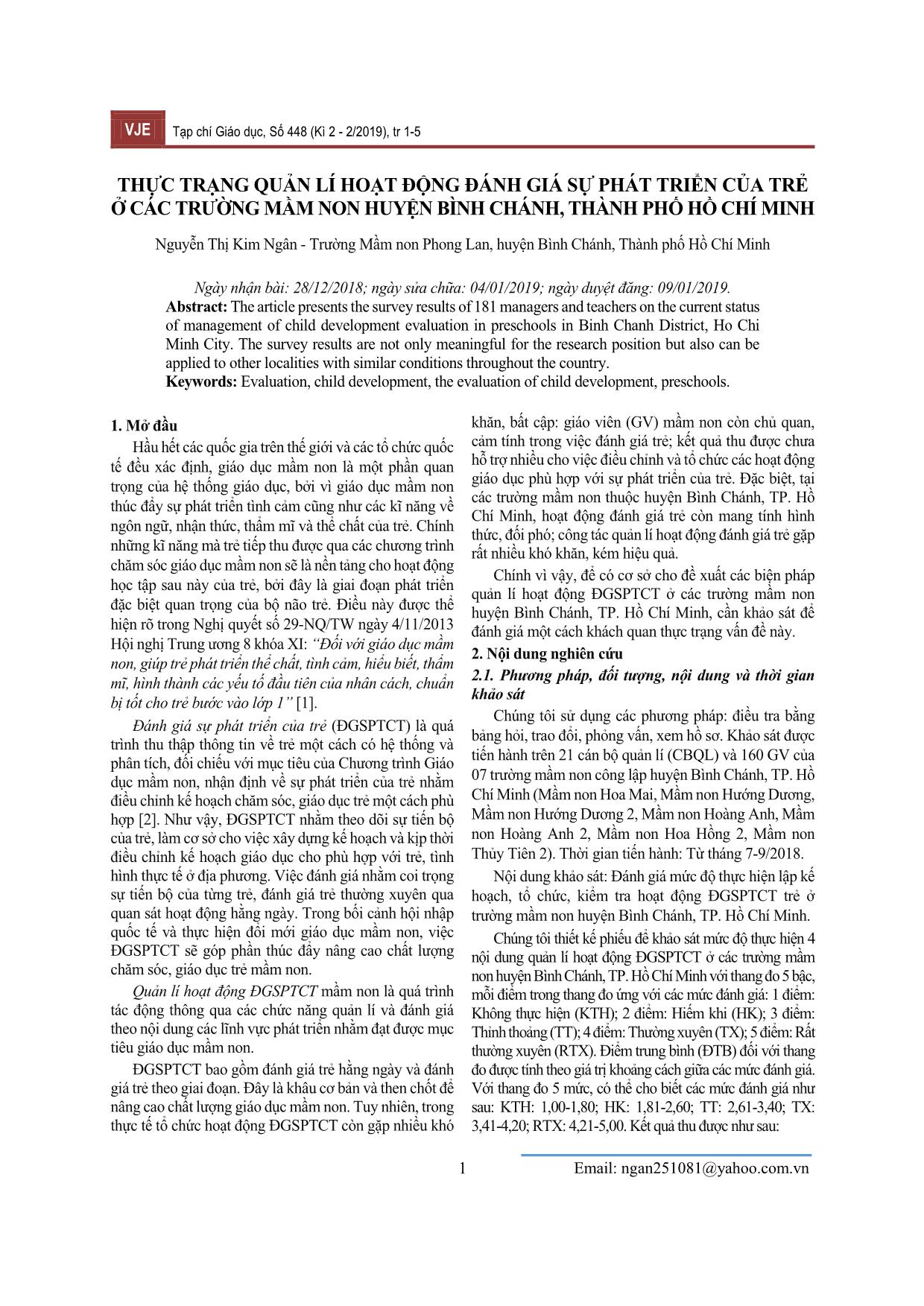 VJE Tạp chí Giáo dục, Số 448 (Kì 2 - 2/2019), tr 1-5

THỰC TRẠNG QUẢN LÍ HOẠT ĐỘNG ĐÁNH GIÁ SỰ PHÁT TRIỂN CỦA TRẺ Ở CÁC TRƯỜNG MẦM NON HUYỆN BÌNH CHÁNH, THÀNH PHỐ HỒ CHÍ MINH

Nguyễn Thị Kim Ngân - Trường Mầm non Phong Lan, huyện Bình Chánh, Thành phố Hồ Chí Minh

Ngày nhận bài: 28/12/2018; ngày sửa chữa: 04/01/2019; ngày duyệt đăng: 09/01/2019.

Abstract: The article presents the survey results of 181 managers and teachers on the current status of management of child development evaluation in preschools in Binh Chanh District, Ho Chi Minh City. The survey results are not only meaningful for the research position but also can be applied to other localities with similar conditions throughout the country.

Keywords: Evaluation, child development, the evaluation of child development, preschools.

1. Mở đầu

Hầu hết các quốc gia trên thế giới và các tổ chức quốc tế đều xác định, giáo dục mầm non là một phần quan trọng của hệ thống giáo dục, bởi vì giáo dục mầm non thúc đẩy sự phát triển tình cảm cũng như các kĩ năng về ngôn ngữ, nhận thức, thẩm mĩ và thể chất của trẻ. Chính những kĩ năng mà trẻ tiếp thu được qua các chương trình chăm sóc giáo dục mầm non sẽ là nền tảng cho hoạt động học tập sau này của trẻ, bởi đây là giai đoạn phát triển đặc biệt quan trọng của bộ não trẻ. Điều này được thể hiện rõ trong Nghị quyết số 29-NQ/TW ngày 4/11/2013 Hội nghị Trung ương 8 khóa XI: “Đối với giáo dục mầm non, giúp trẻ phát triển thể chất, tình cảm, hiểu biết, thẩm mĩ, hình thành các yếu tố đầu tiên của nhân cách, chuẩn bị tốt cho trẻ bước vào lớp 1” [1].

Đánh giá sự phát triển của trẻ (ĐGSPTCT) là quá trình thu thập thông tin về trẻ một cách có hệ thống và phân tích, đối chiếu với mục tiêu của Chương trình Giáo dục mầm non, nhận định về sự phát triển của trẻ nhằm điều chỉnh kế hoạch chăm sóc, giáo dục trẻ một cách phù hợp [2]. Như vậy, ĐGSPTCT nhằm theo dõi sự tiến bộ của trẻ, làm cơ sở cho việc xây dựng kế hoạch và kịp thời điều chỉnh kế hoạch giáo dục cho phù hợp với trẻ, tình hình thực tế ở địa phương. Việc đánh giá nhằm coi trọng sự tiến bộ của từng trẻ, đánh giá trẻ thường xuyên qua quan sát hoạt động hằng ngày. Trong bối cảnh hội nhập quốc tế và thực hiện đổi mới giáo dục mầm non, việc ĐGSPTCT sẽ góp phần thúc đẩy nâng cao chất lượng chăm sóc, giáo dục trẻ mầm non.

Quản lí hoạt động ĐGSPTCT mầm non là quá trình tác động thông qua các chức năng quản lí và đánh giá theo nội dung các lĩnh vực phát triển nhằm đạt được mục tiêu giáo dục mầm non.

ĐGSPTCT bao gồm đánh giá trẻ hằng ngày và đánh giá trẻ theo giai đoạn. Đây là khâu cơ bản và then chốt để nâng cao chất lượng giáo dục mầm non. Tuy nhiên, trong thực tế tổ chức hoạt động ĐGSPTCT còn gặp nhiều khó khăn, bất cập: giáo viên (GV) mầm non còn chủ quan, cảm tính trong việc đánh giá trẻ; kết quả thu được chưa hỗ trợ nhiều cho việc điều chỉnh và tổ chức các hoạt động giáo dục phù hợp với sự phát triển của trẻ. Đặc biệt, tại các trường mầm non thuộc huyện Bình Chánh, TP. Hồ Chí Minh, hoạt động đánh giá trẻ còn mang tính hình thức, đối phó; công tác quản lí hoạt động đánh giá trẻ gặp rất nhiều khó khăn, kém hiệu quả.

Chính vì vậy, để có cơ sở cho đề xuất các biện pháp quản lí hoạt động ĐGSPTCT ở các trường mầm non huyện Bình Chánh, TP. Hồ Chí Minh, cần khảo sát để đánh giá một cách khách quan thực trạng vấn đề này.

2. Nội dung nghiên cứu

2.1. Phương pháp, đối tượng, nội dung và thời gian khảo sát

Chúng tôi sử dụng các phương pháp: điều tra bằng bảng hỏi, trao đổi, phỏng vấn, xem hồ sơ. Khảo sát được tiến hành trên 21 cán bộ quản lí (CBQL) và 160 GV của 07 trường mầm non công lập huyện Bình Chánh, TP. Hồ Chí Minh (Mầm non Hoa Mai, Mầm non Hướng Dương, Mầm non Hướng Dương 2, Mầm non Hoàng Anh, Mầm non Hoàng Anh 2, Mầm non Hoa Hồng 2, Mầm non Thủy Tiên 2). Thời gian tiến hành: Từ tháng 7-9/2018.

Nội dung khảo sát: Đánh giá mức độ thực hiện lập kế hoạch, tổ chức, kiểm tra hoạt động ĐGSPTCT trẻ ở trường mầm non huyện Bình Chánh, TP. Hồ Chí Minh.

Chúng tôi thiết kế phiếu để khảo sát mức độ thực hiện 4 nội dung quản lí hoạt động ĐGSPTCT ở các trường mầm non huyện Bình Chánh, TP. Hồ Chí Minh với thang đo 5 bậc, mỗi điểm trong thang đo ứng với các mức đánh giá: 1 điểm: Không thực hiện (KTH); 2 điểm: Hiếm khi (HK); 3 điểm: Thỉnh thoảng (TT); 4 điểm: Thường xuyên (TX); 5 điểm: Rất thường xuyên (RTX). Điểm trung bình (ĐTB) đối với thang đo được tính theo giá trị khoảng cách giữa các mức đánh giá. Với thang đo 5 mức, có thể cho biết các mức đánh giá như sau: KTH: 1,00-1,80; HK: 1,81-2,60; TT: 2,61-3,40; TX: 3,41-4,20; RTX: 4,21-5,00. Kết quả thu được như sau:

1

Email: ngan251081@yahoo.com.vn